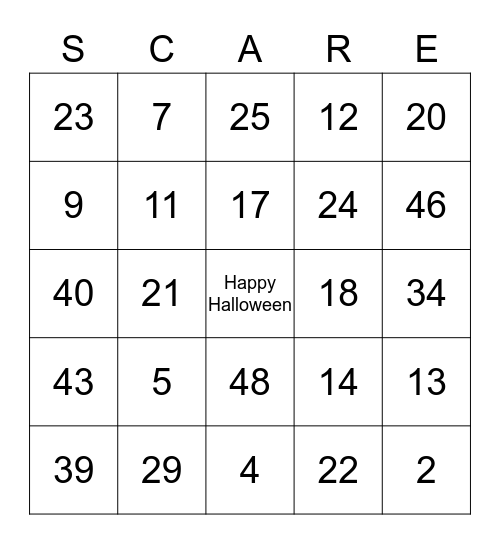 | S | C | A | R | E |
|---|---|---|---|---|
| 23 | 7 | 25 | 12 | 20 |
| 9 | 11 | 17 | 24 | 46 |
| 40 | 21 | Happy Halloween | 18 | 34 |
| 43 | 5 | 48 | 14 | 13 |
| 39 | 29 | 4 | 22 | 2 |